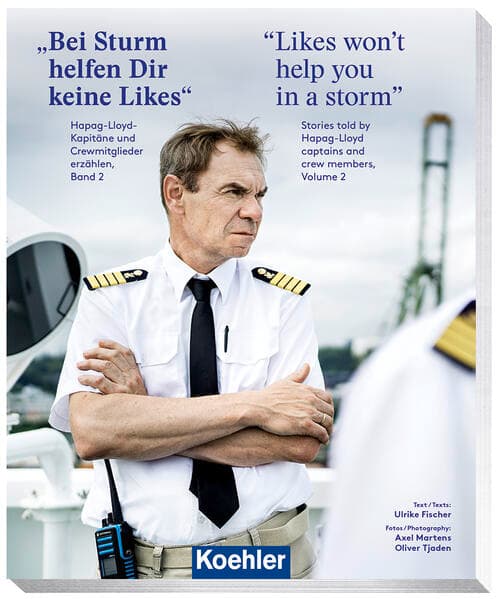 „Bei Sturm helfen Dir keine Likes“

Hapag-Lloyd-Kapitäne und Crewmitglieder erzählen, Band 2

“Likes won’t help you in a storm”

Stories told by Hapag-Lloyd captains and crew members, Volume 2

Text / Texts:
Ulrike Fischer

Fotos / Photography:
Axel Martens
Oliver Tjaden

Koehler